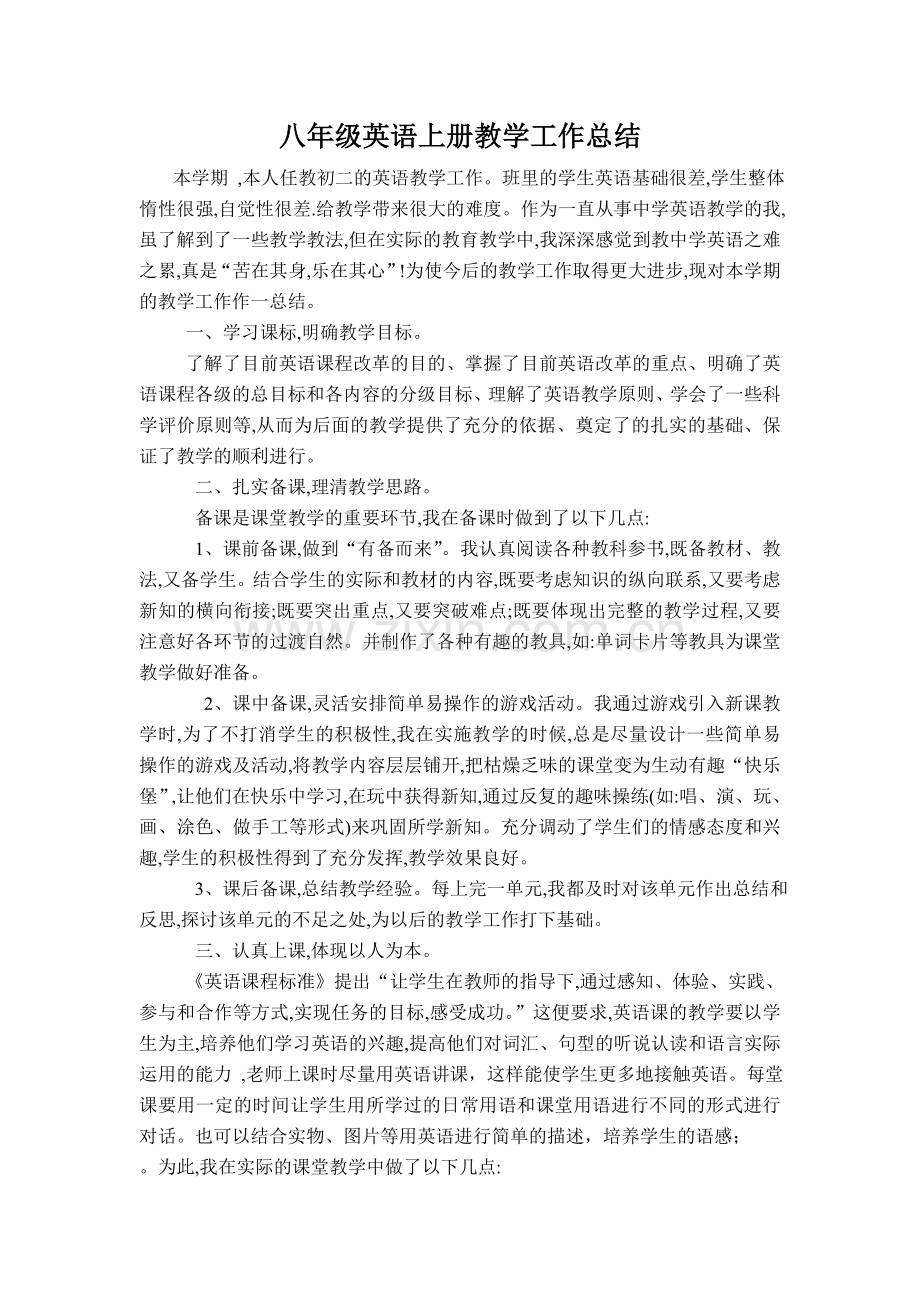 八年级英语上册教学工作总结

本学期 ,本人任教初二的英语教学工作。班里的学生英语基础很差,学生整体惰性很强,自觉性很差.给教学带来很大的难度。作为一直从事中学英语教学的我,虽了解到了一些教学教法,但在实际的教育教学中,我深深感觉到教中学英语之难之累,真是“苦在其身,乐在其心”!为使今后的教学工作取得更大进步,现对本学期的教学工作作一总结。

一、学习课标,明确教学目标。

了解了目前英语课程改革的目的、掌握了目前英语改革的重点、明确了英语课程各级的总目标和各内容的分级目标、理解了英语教学原则、学会了一些科学评价原则等,从而为后面的教学提供了充分的依据、奠定了的扎实的基础、保证了教学的顺利进行。

二、扎实备课,理清教学思路。

备课是课堂教学的重要环节,我在备课时做到了以下几点:

1、课前备课,做到“有备而来”。我认真阅读各种教科参书,既备教材、教法,又备学生。结合学生的实际和教材的内容,既要考虑知识的纵向联系,又要考虑新知的横向衔接;既要突出重点,又要突破难点;既要体现出完整的教学过程,又要注意好各环节的过渡自然。并制作了各种有趣的教具,如:单词卡片等教具为课堂教学做好准备。

2、课中备课,灵活安排简单易操作的游戏活动。我通过游戏引入新课教学时,为了不打消学生的积极性,我在实施教学的时候,总是尽量设计一些简单易操作的游戏及活动,将教学内容层层铺开,把枯燥乏味的课堂变为生动有趣“快乐堡”,让他们在快乐中学习,在玩中获得新知,通过反复的趣味操练(如:唱、演、玩、画、涂色、做手工等形式)来巩固所学新知。充分调动了学生们的情感态度和兴趣,学生的积极性得到了充分发挥,教学效果良好。

3、课后备课,总结教学经验。每上完一单元,我都及时对该单元作出总结和反思,探讨该单元的不足之处,为以后的教学工作打下基础。

三、认真上课,体现以人为本。

《英语课程标准》提出“让学生在教师的指导下,通过感知、体验、实践、参与和合作等方式,实现任务的目标,感受成功。”这便要求,英语课的教学要以学生为主,培养他们学习英语的兴趣,提高他们对词汇、句型的听说认读和语言实际运用的能力 ,老师上课时尽量用英语讲课,这样能使学生更多地接触英语。每堂课要用一定的时间让学生用所学过的日常用语和课堂用语进行不同的形式进行对话。也可以结合实物、图片等用英语进行简单的描述,培养学生的语感;
。为此,我在实际的课堂教学中做了以下几点: